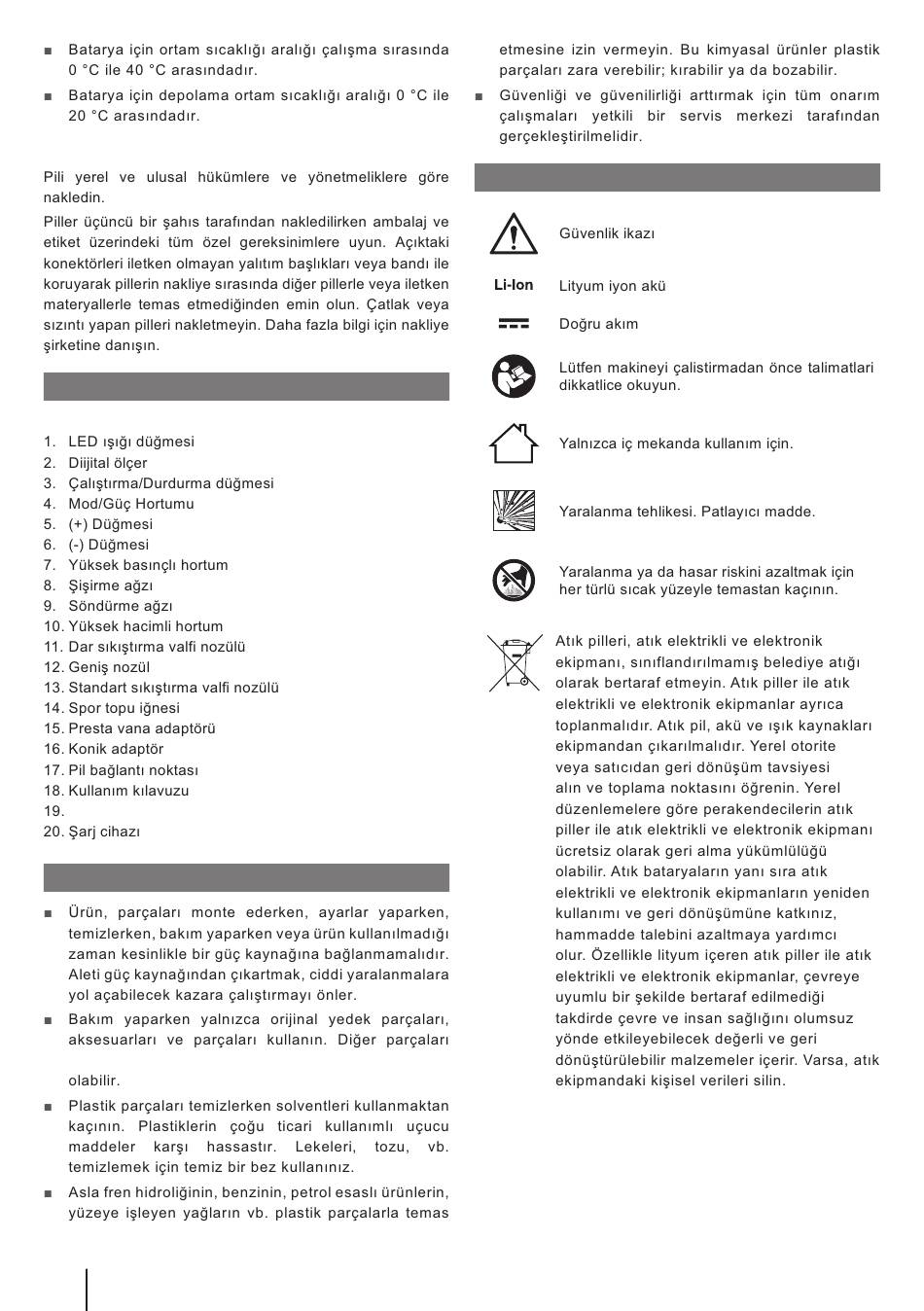 ■ Batarya için ortam sıcaklığı aralığı çalışma sırasında 0 °C ile 40 °C arasındadır.

■ Batarya için depolama ortam sıcaklığı aralığı 0 °C ile 20 °C arasındadır.

Pili yerel ve ulusal hükümlere ve yönetmeliklere göre nakledin.

Piller üçüncü bir şahıs tarafından nakledilirken ambalaj ve etiket üzerindeki tüm özel gereksinimlere uyun. Açıktaki konektörleri iletken olmayan yalıtım başlıkları veya bandı ile koruyarak pillerin nakliye sırasında diğer pillerle veya iletken materyallerle temas etmediğinden emin olun. Çatlak veya sızıntı yapan pilleri nakletmeyin. Daha fazla bilgi için nakliye şirketine danışın.

1. LED ışığı düğmesi
2. Diijital ölçer
3. Çalıştırma/Durdurma düğmesi
4. Mod/Güç Hortumu
5. (+) Düğmesi
6. (-) Düğmesi
7. Yüksek basınçlı hortum
8. Şişirme ağzı
9. Söndürme ağzı
10. Yüksek hacimli hortum
11. Dar sıkıştırma valfi nozülü
12. Geniş nozül
13. Standart sıkıştırma valfi nozülü
14. Spor topu iğnesi
15. Presta vana adaptörü
16. Konik adaptör
17. Pil bağlantı noktası
18. Kullanım kılavuzu
19.
20. Şarj cihazı

■ Ürün, parçaları monte ederken, ayarlar yaparken, temizlerken, bakım yaparken veya ürün kullanılmadığı zaman kesinlikle bir güç kaynağına bağlanmamalıdır. Aleti güç kaynağından çıkartmak, ciddi yaralanmalara yol açabilecek kazara çalıştırmayı önler.

■ Bakım yaparken yalnızca orijinal yedek parçaları, aksesuarları ve parçaları kullanın. Diğer parçaları

olabilir.

■ Plastik parçaları temizlerken solventleri kullanmaktan kaçının. Plastiklerin çoğu ticari kullanımlı uçucu maddeler karşı hassastır. Lekeleri, tozu, vb. temizlemek için temiz bir bez kullanınız.

■ Asla fren hidroliğinin, benzinin, petrol esaslı ürünlerin, yüzeye işleyen yağların vb. plastik parçalarla temas etmesine izin vermeyin. Bu kimyasal ürünler plastik parçaları zara verebilir; kırabilir ya da bozabilir.

■ Güvenliği ve güvenilirliği arttırmak için tüm onarım çalışmaları yetkili bir servis merkezi tarafından gerçekleştirilmelidir.

Güvenlik ikazı

Li-Ion Lityum iyon akü

Doğru akım

Lütfen makineyi çalistirmadan önce talimatlari dikkatlice okuyun.

Yalnızca iç mekanda kullanım için.

Yaralanma tehlikesi. Patlayıcı madde.

Yaralanma ya da hasar riskini azaltmak için her türlü sıcak yüzeyle temastan kaçının.

Atık pilleri, atık elektrikli ve elektronik ekipmanı, sınıflandırılmamış belediye atığı olarak bertaraf etmeyin. Atık piller ile atık elektrikli ve elektronik ekipmanlar ayrıca toplanmalıdır. Atık pil, akü ve ışık kaynakları ekipmandan çıkarılmalıdır. Yerel otorite veya satıcıdan geri dönüşüm tavsiyesi alın ve toplama noktasını öğrenin. Yerel düzenlemelere göre perakendecilerin atık piller ile atık elektrikli ve elektronik ekipmanı ücretsiz olarak geri alma yükümlülüğü olabilir. Atık bataryaların yanı sıra atık elektrikli ve elektronik ekipmanların yeniden kullanımı ve geri dönüşümüne katkınız, hammadde talebini azaltmaya yardımcı olur. Özellikle lityum içeren atık piller ile atık elektrikli ve elektronik ekipmanlar, çevreye uyumlu bir şekilde bertaraf edilmediği takdirde çevre ve insan sağlığını olumsuz yönde etkileyebilecek değerli ve geri dönüştürülebilir malzemeler içerir. Varsa, atık ekipmandaki kişisel verileri silin.